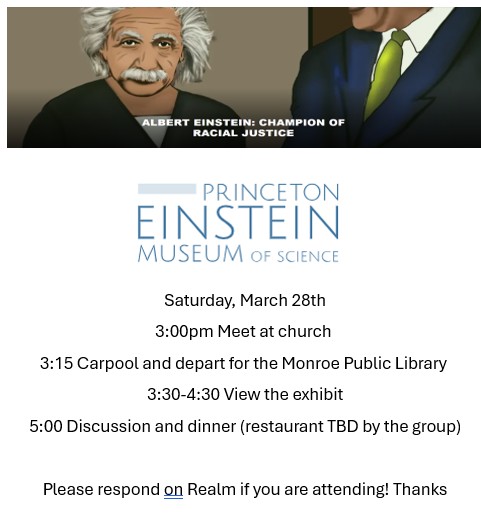 ALBERT EINSTEIN: CHAMPION OF RACIAL JUSTICE

PRINCETON
EINSTEIN
MUSEUM OF SCIENCE

Saturday, March 28th

3:00pm Meet at church

3:15 Carpool and depart for the Monroe Public Library

3:30-4:30 View the exhibit

5:00 Discussion and dinner (restaurant TBD by the group)

Please respond on Realm if you are attending! Thanks